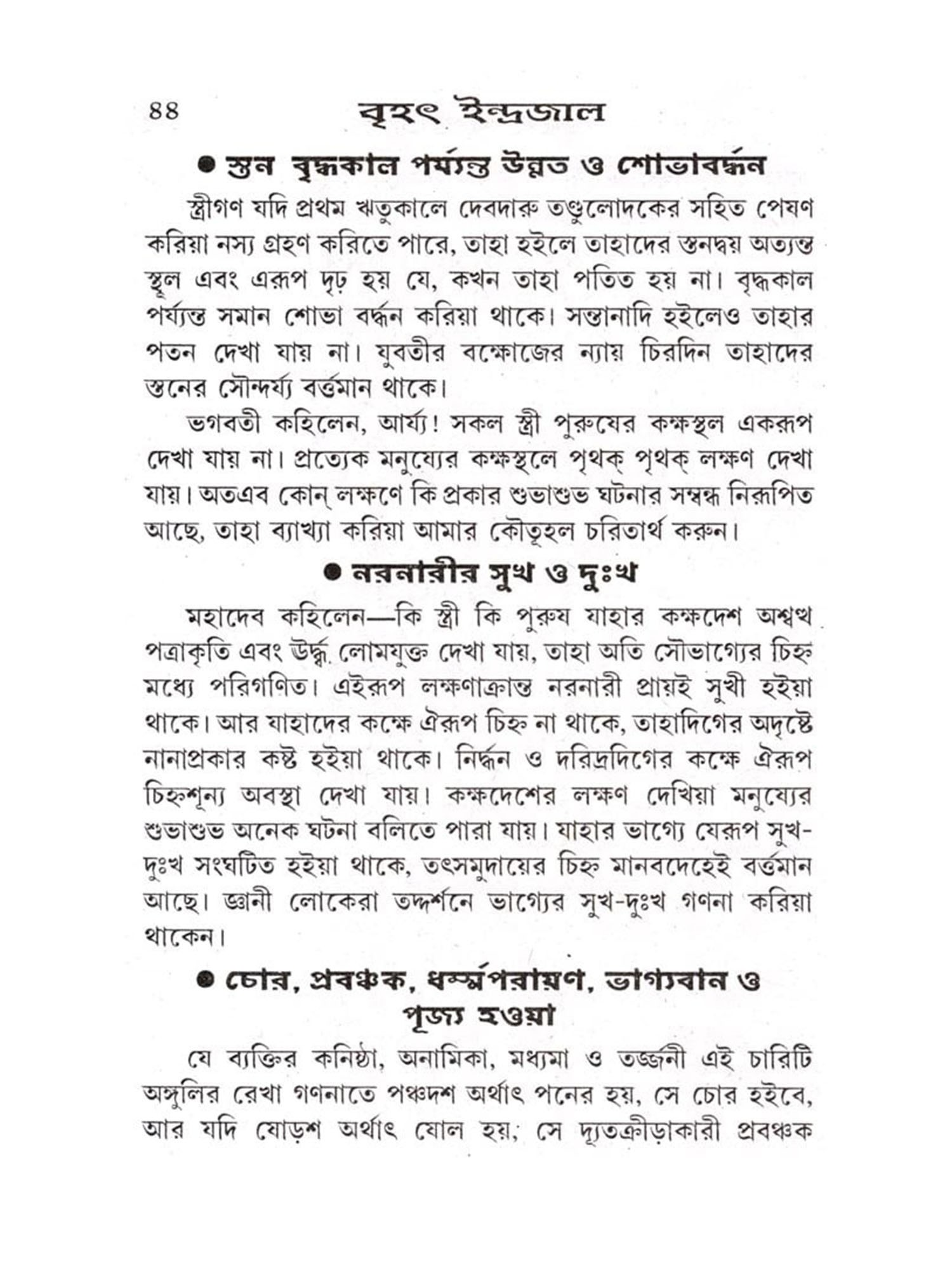 ৪৪ বৃহৎ ইন্দ্রজাল

● স্তন বৃদ্ধকাল পর্য্যন্ত উন্নত ও শোভাবর্দ্ধন

স্ত্রীগণ যদি প্রথম ঋতুকালে দেবদারু তণ্ডুলোদকের সহিত পেষণ করিয়া নস্য গ্রহণ করিতে পারে, তাহা হইলে তাহাদের স্তনদ্বয় অত্যন্ত স্থূল এবং এরূপ দৃঢ় হয় যে, কখন তাহা পতিত হয় না। বৃদ্ধকাল পর্য্যন্ত সমান শোভা বর্দ্ধন করিয়া থাকে। সন্তানাদি হইলেও তাহার পতন দেখা যায় না। যুবতীর বক্ষোজের ন্যায় চিরদিন তাহাদের স্তনের সৌন্দর্য্য বর্ত্তমান থাকে।

ভগবতী কহিলেন, আর্য্য! সকল স্ত্রী পুরুষের কক্ষস্থল একরূপ দেখা যায় না। প্রত্যেক মনুষ্যের কক্ষস্থলে পৃথক্ পৃথক্ লক্ষণ দেখা যায়। অতএব কোন্ লক্ষণে কি প্রকার শুভাশুভ ঘটনার সম্বন্ধ নিরূপিত আছে, তাহা ব্যাখ্যা করিয়া আমার কৌতূহল চরিতার্থ করুন।

● নরনারীর সুখ ও দুঃখ

মহাদেব কহিলেন—কি স্ত্রী কি পুরুষ যাহার কক্ষদেশ অশ্বত্থ পত্রাকৃতি এবং ঊর্দ্ধ লোমযুক্ত দেখা যায়, তাহা অতি সৌভাগ্যের চিহ্ন মধ্যে পরিগণিত। এইরূপ লক্ষণাক্রান্ত নরনারী প্রায়ই সুখী হইয়া থাকে। আর যাহাদের কক্ষে ঐরূপ চিহ্ন না থাকে, তাহাদিগের অদৃষ্টে নানাপ্রকার কষ্ট হইয়া থাকে। নির্দ্ধন ও দরিদ্রদিগের কক্ষে ঐরূপ চিহ্নশূন্য অবস্থা দেখা যায়। কক্ষদেশের লক্ষণ দেখিয়া মনুষ্যের শুভাশুভ অনেক ঘটনা বলিতে পারা যায়। যাহার ভাগ্যে যেরূপ সুখ-দুঃখ সংঘটিত হইয়া থাকে, তৎসমুদায়ের চিহ্ন মানবদেহেই বর্ত্তমান আছে। জ্ঞানী লোকেরা তদ্দর্শনে ভাগ্যের সুখ-দুঃখ গণনা করিয়া থাকেন।

● চোর, প্রবঞ্চক, ধর্ম্মপরায়ণ, ভাগ্যবান ও পূজ্য হওয়া

যে ব্যক্তির কনিষ্ঠা, অনামিকা, মধ্যমা ও তর্জ্জনী এই চারিটি অঙ্গুলির রেখা গণনাতে পঞ্চদশ অর্থাৎ পনের হয়, সে চোর হইবে, আর যদি ষোড়শ অর্থাৎ ষোল হয়, সে দ্যূতক্রীড়াকারী প্রবঞ্চক